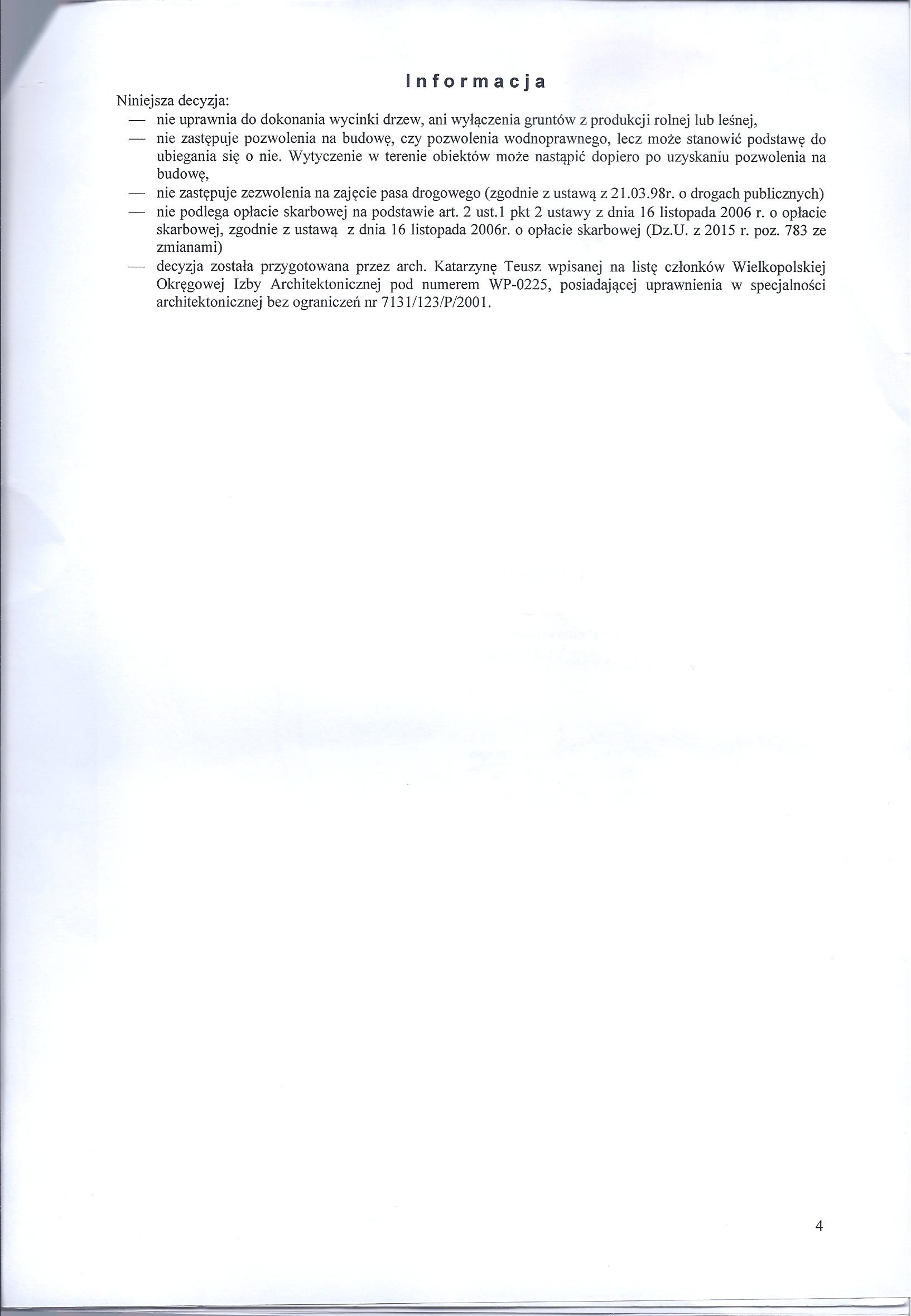 Informacja

Niniejsza decyzja:

— nie uprawnia do dokonania wycinki drzew, ani wyłączenia gruntów z produkcji rolnej lub leśnej,

— nie zastępuje pozwolenia na budowę, czy pozwolenia wodnoprawnego, lecz może stanowić podstawę do ubiegania się o nie. Wytyczenie w terenie obiektów może nastąpić dopiero po uzyskaniu pozwolenia na budowę,

— nie zastępuje zezwolenia na zajęcie pasa drogowego (zgodnie z ustawą z 21.03.98r. o drogach publicznych)

— nie podlega opłacie skarbowej na podstawie art. 2 ust.1 pkt 2 ustawy z dnia 16 listopada 2006 r. o opłacie skarbowej, zgodnie z ustawą z dnia 16 listopada 2006r. o opłacie skarbowej (Dz.U. z 2015 r. poz. 783 ze zmianami)

— decyzja została przygotowana przez arch. Katarzynę Teusz wpisanej na listę członków Wielkopolskiej Okręgowej Izby Architektonicznej pod numerem WP-0225, posiadającej uprawnienia w specjalności architektonicznej bez ograniczeń nr 7131/123/P/2001.

4